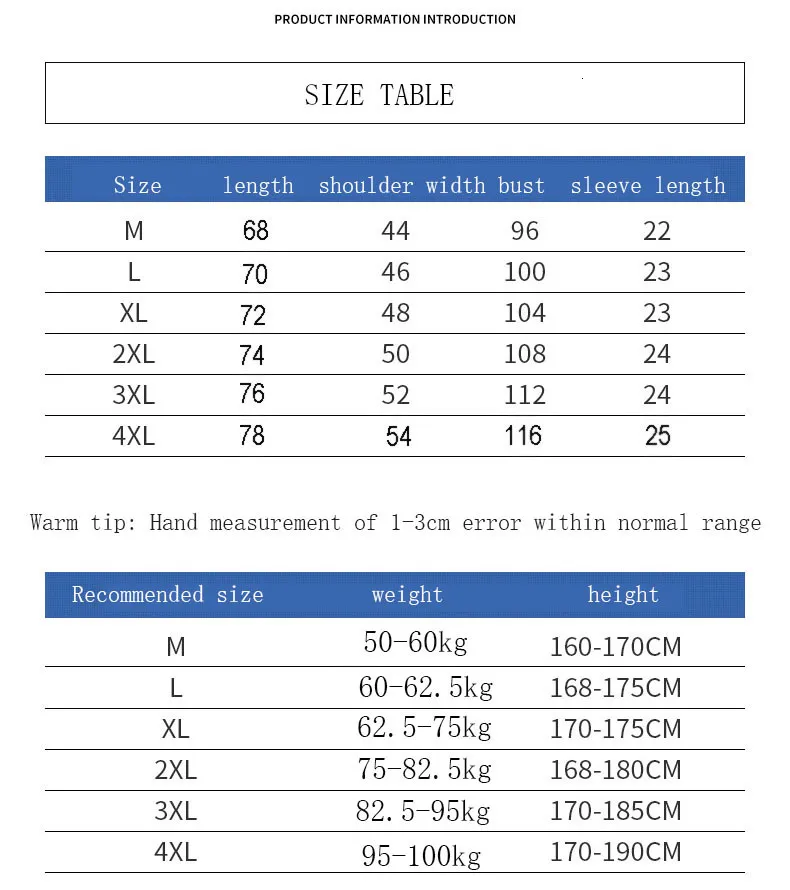 PRODUCT INFORMATION INTRODUCTION

SIZE TABLE

| Size | length | shoulder width | bust | sleeve length |
|---|---|---|---|---|
| M | 68 | 44 | 96 | 22 |
| L | 70 | 46 | 100 | 23 |
| XL | 72 | 48 | 104 | 23 |
| 2XL | 74 | 50 | 108 | 24 |
| 3XL | 76 | 52 | 112 | 24 |
| 4XL | 78 | 54 | 116 | 25 |

Warm tip: Hand measurement of 1-3cm error within normal range

| Recommended size | weight | height |
|---|---|---|
| M | 50-60kg | 160-170CM |
| L | 60-62.5kg | 168-175CM |
| XL | 62.5-75kg | 170-175CM |
| 2XL | 75-82.5kg | 168-180CM |
| 3XL | 82.5-95kg | 170-185CM |
| 4XL | 95-100kg | 170-190CM |